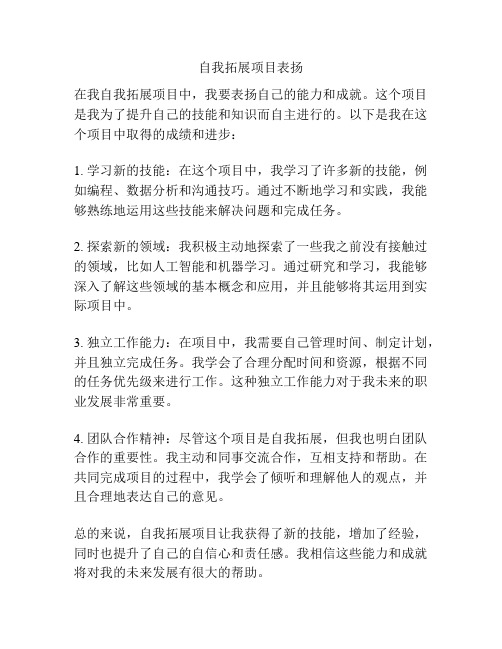 自我拓展项目表扬

在我自我拓展项目中，我要表扬自己的能力和成就。这个项目是我为了提升自己的技能和知识而自主进行的。以下是我在这个项目中取得的成绩和进步：

1. 学习新的技能：在这个项目中，我学习了许多新的技能，例如编程、数据分析和沟通技巧。通过不断地学习和实践，我能够熟练地运用这些技能来解决问题和完成任务。

2. 探索新的领域：我积极主动地探索了一些我之前没有接触过的领域，比如人工智能和机器学习。通过研究和学习，我能够深入了解这些领域的基本概念和应用，并且能够将其运用到实际项目中。

3. 独立工作能力：在项目中，我需要自己管理时间、制定计划，并且独立完成任务。我学会了合理分配时间和资源，根据不同的任务优先级来进行工作。这种独立工作能力对于我未来的职业发展非常重要。

4. 团队合作精神：尽管这个项目是自我拓展，但我也明白团队合作的重要性。我主动和同事交流合作，互相支持和帮助。在共同完成项目的过程中，我学会了倾听和理解他人的观点，并且合理地表达自己的意见。

总的来说，自我拓展项目让我获得了新的技能，增加了经验，同时也提升了自己的自信心和责任感。我相信这些能力和成就将对我的未来发展有很大的帮助。